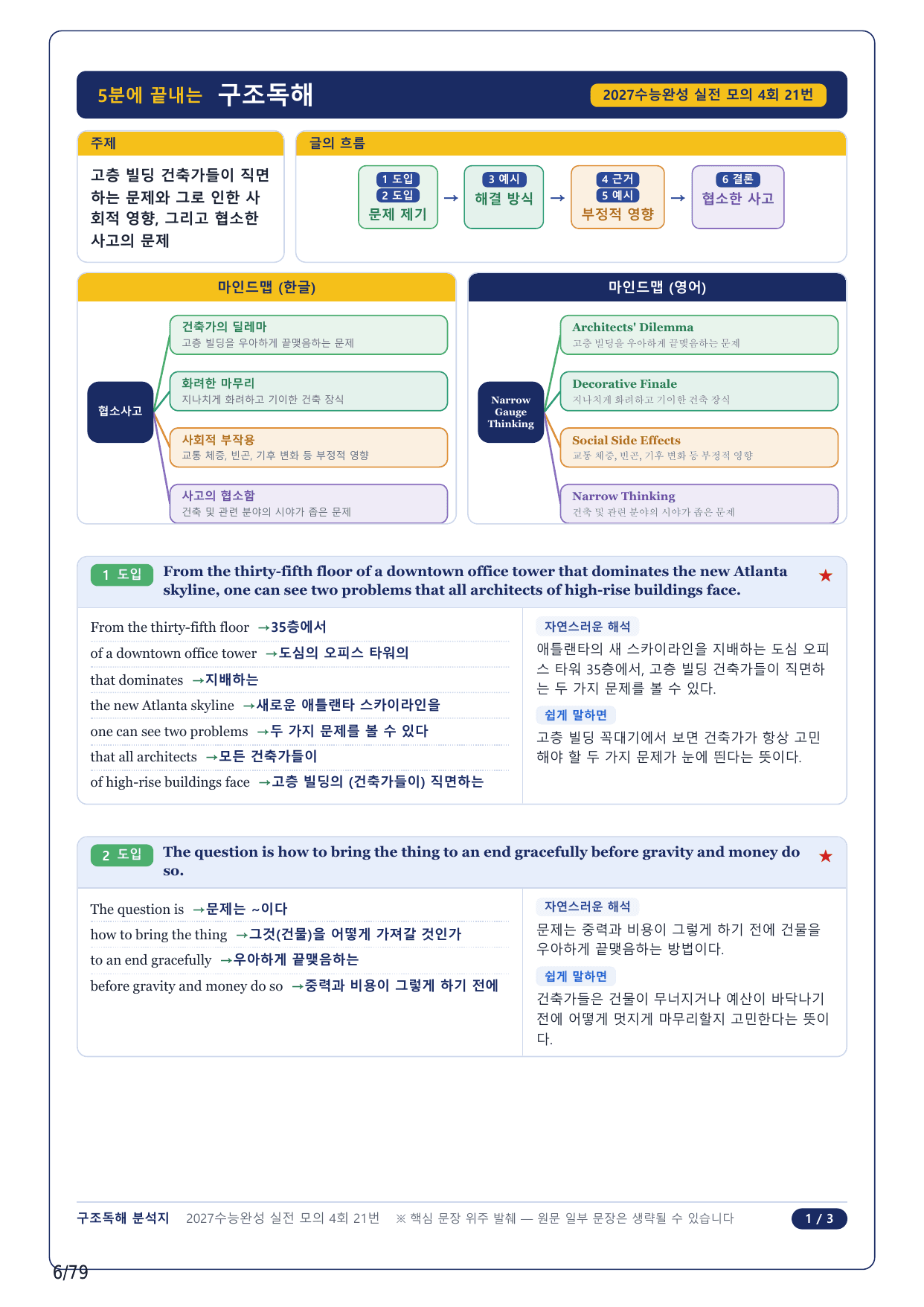 5분에 끝내는 구조독해

2027수능완성 실전 모의 4회 21번

주제

고층 빌딩 건축가들이 직면하는 문제와 그로 인한 사회적 영향, 그리고 협소한 사고의 문제

글의 흐름

1 도입
2 도입
문제 제기
→
3 예시
해결 방식
→
4 근거
5 예시
부정적 영향
→
6 결론
협소한 사고

마인드맵 (한글)

협소사고

건축가의 딜레마
고층 빌딩을 우아하게 끝맺음하는 문제

화려한 마무리
지나치게 화려하고 기이한 건축 장식

사회적 부작용
교통 체증, 빈곤, 기후 변화 등 부정적 영향

사고의 협소함
건축 및 관련 분야의 시야가 좁은 문제

마인드맵 (영어)

Narrow Gauge Thinking

Architects' Dilemma
고층 빌딩을 우아하게 끝맺음하는 문제

Decorative Finale
지나치게 화려하고 기이한 건축 장식

Social Side Effects
교통 체증, 빈곤, 기후 변화 등 부정적 영향

Narrow Thinking
건축 및 관련 분야의 시야가 좁은 문제

1 도입 From the thirty-fifth floor of a downtown office tower that dominates the new Atlanta skyline, one can see two problems that all architects of high-rise buildings face. ★

From the thirty-fifth floor →35층에서
of a downtown office tower →도심의 오피스 타워의
that dominates →지배하는
the new Atlanta skyline →새로운 애틀랜타 스카이라인을
one can see two problems →두 가지 문제를 볼 수 있다
that all architects →모든 건축가들이
of high-rise buildings face →고층 빌딩의 (건축가들이) 직면하는

자연스러운 해석
애틀랜타의 새 스카이라인을 지배하는 도심 오피스 타워 35층에서, 고층 빌딩 건축가들이 직면하는 두 가지 문제를 볼 수 있다.

쉽게 말하면
고층 빌딩 꼭대기에서 보면 건축가가 항상 고민해야 할 두 가지 문제가 눈에 띈다는 뜻이다.

2 도입 The question is how to bring the thing to an end gracefully before gravity and money do so. ★

The question is →문제는 ~이다
how to bring the thing →그것(건물)을 어떻게 가져갈 것인가
to an end gracefully →우아하게 끝맺음하는
before gravity and money do so →중력과 비용이 그렇게 하기 전에

자연스러운 해석
문제는 중력과 비용이 그렇게 하기 전에 건물을 우아하게 끝맺음하는 방법이다.

쉽게 말하면
건축가들은 건물이 무너지거나 예산이 바닥나기 전에 어떻게 멋지게 마무리할지 고민한다는 뜻이다.

구조독해 분석지 2027수능완성 실전 모의 4회 21번 ※ 핵심 문장 위주 발췌 — 원문 일부 문장은 생략될 수 있습니다 1 / 3

6/79